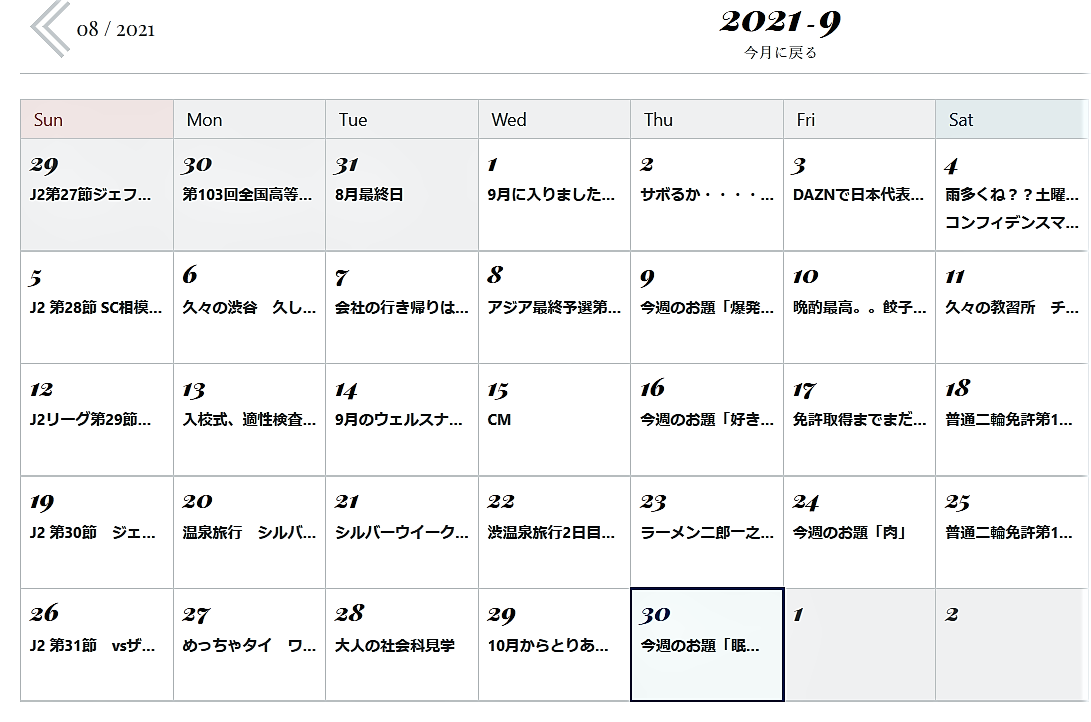 08 / 2021

2021-9
今月に戻る

| Sun | Mon | Tue | Wed | Thu | Fri | Sat |
|---|---|---|---|---|---|---|
| 29 J2第27節ジェフ… | 30 第103回全国高等… | 31 8月最終日 | 1 9月に入りました… | 2 サボるか・・・・… | 3 DAZNで日本代表… | 4 雨多くね？？土曜… コンフィデンスマ… |
| 5 J2 第28節 SC相模… | 6 久々の渋谷　久し… | 7 会社の行き帰りは… | 8 アジア最終予選第… | 9 今週のお題「爆発… | 10 晩酌最高。。餃子… | 11 久々の教習所　チ… |
| 12 J2リーグ第29節… | 13 入校式、適性検査… | 14 9月のウェルスナ… | 15 CM | 16 今週のお題「好き… | 17 免許取得までまだ… | 18 普通二輪免許第1… |
| 19 J2 第30節　ジェ… | 20 温泉旅行　シルバ… | 21 シルバーウイーク… | 22 渋温泉旅行2日目… | 23 ラーメン二郎一之… | 24 今週のお題「肉」 | 25 普通二輪免許第1… |
| 26 J2 第31節　vsザ… | 27 めっちゃタイ　ワ… | 28 大人の社会科見学 | 29 10月からとりあ… | 30 今週のお題「眠… | 1 | 2 |